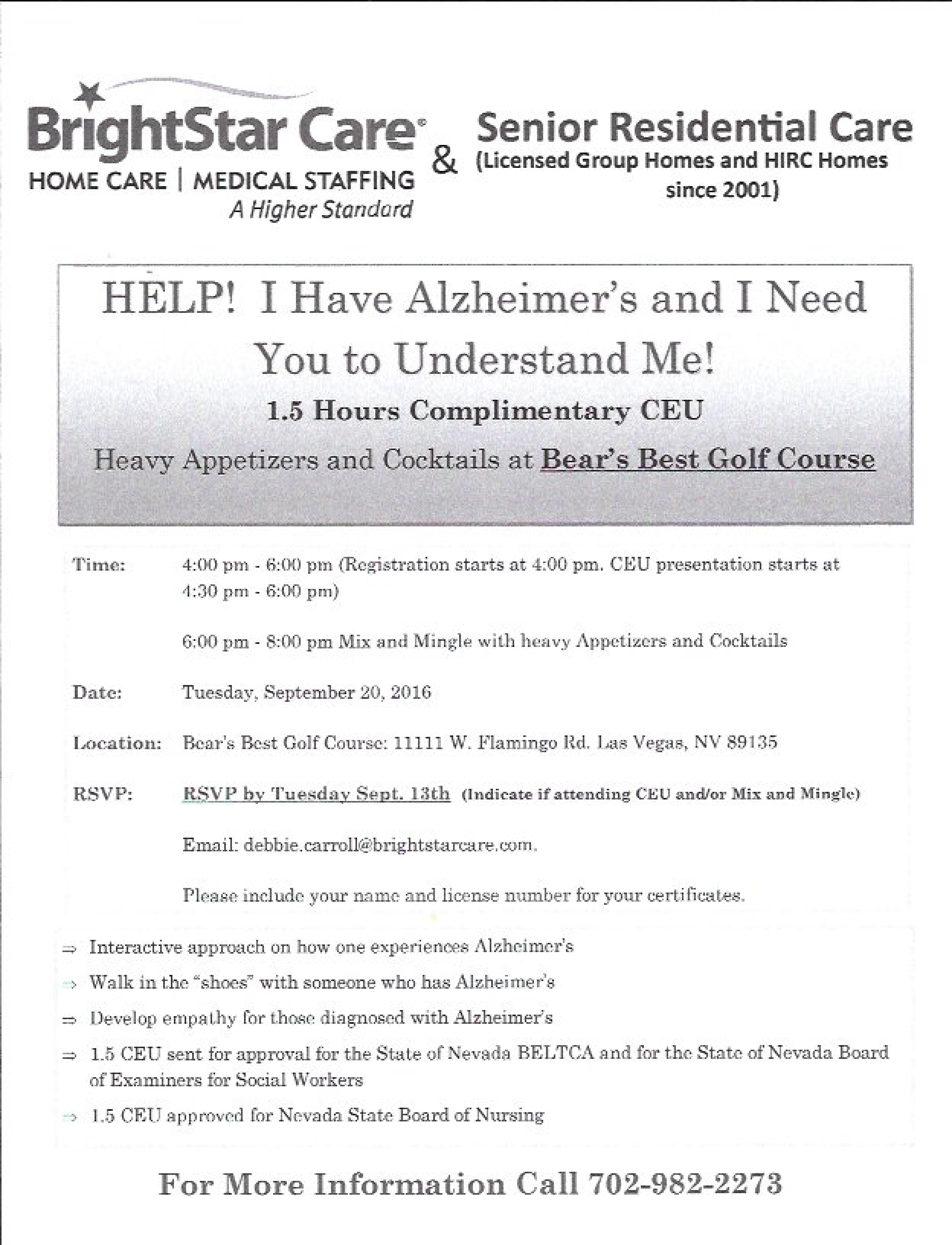 BrightStar Care®
HOME CARE | MEDICAL STAFFING
A Higher Standard

&

Senior Residential Care
(Licensed Group Homes and HIRC Homes since 2001)

HELP! I Have Alzheimer's and I Need You to Understand Me!

1.5 Hours Complimentary CEU

Heavy Appetizers and Cocktails at Bear's Best Golf Course

Time: 4:00 pm - 6:00 pm (Registration starts at 4:00 pm. CEU presentation starts at 4:30 pm - 6:00 pm)

6:00 pm - 8:00 pm Mix and Mingle with heavy Appetizers and Cocktails

Date: Tuesday, September 20, 2016

Location: Bear's Best Golf Course: 11111 W. Flamingo Rd. Las Vegas, NV 89135

RSVP: RSVP by Tuesday Sept. 13th (Indicate if attending CEU and/or Mix and Mingle)

Email: debbie.carroll@brightstarcare.com.

Please include your name and license number for your certificates.

⇒ Interactive approach on how one experiences Alzheimer's

⇒ Walk in the "shoes" with someone who has Alzheimer's

⇒ Develop empathy for those diagnosed with Alzheimer's

⇒ 1.5 CEU sent for approval for the State of Nevada BELTCA and for the State of Nevada Board of Examiners for Social Workers

⇒ 1.5 CEU approved for Nevada State Board of Nursing

For More Information Call 702-982-2273